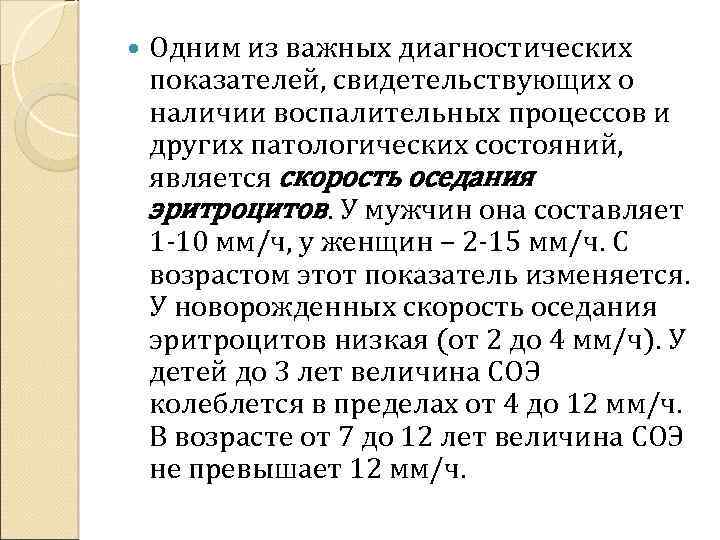 Одним из важных диагностических показателей, свидетельствующих о наличии воспалительных процессов и других патологических состояний, является скорость оседания эритроцитов. У мужчин она составляет 1-10 мм/ч, у женщин – 2-15 мм/ч. С возрастом этот показатель изменяется. У новорожденных скорость оседания эритроцитов низкая (от 2 до 4 мм/ч). У детей до 3 лет величина СОЭ колеблется в пределах от 4 до 12 мм/ч. В возрасте от 7 до 12 лет величина СОЭ не превышает 12 мм/ч.